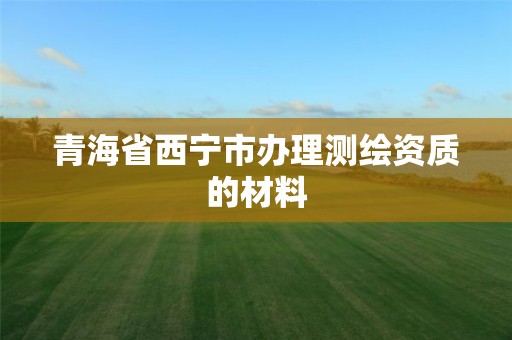 青海省西宁市办理测绘资质的材料